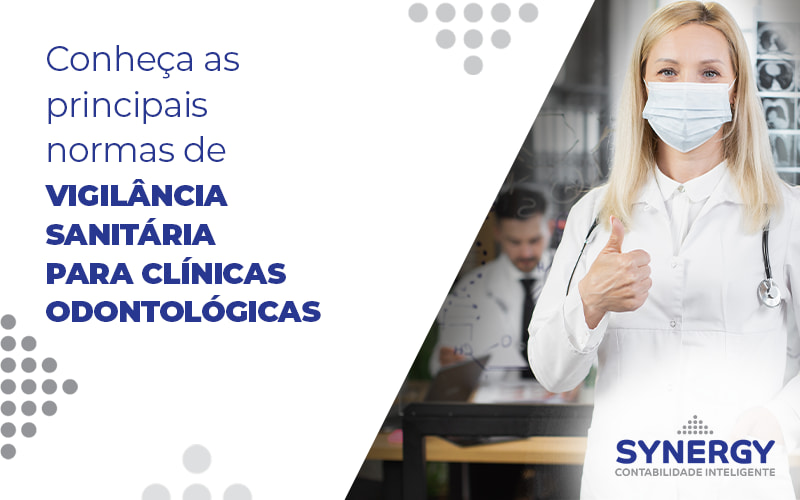 Conheça as principais normas de
VIGILÂNCIA SANITÁRIA PARA CLÍNICAS ODONTOLÓGICAS

SYNERGY
CONTABILIDADE INTELIGENTE